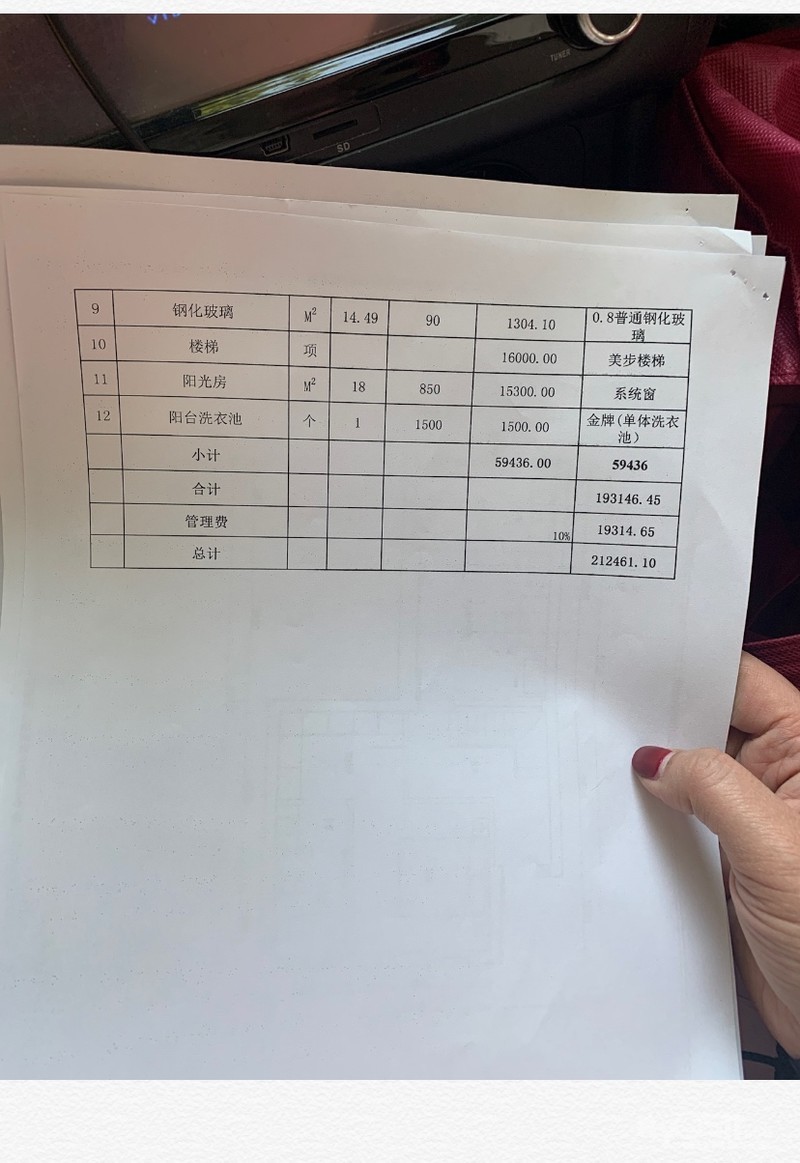 | 9 | 钢化玻璃 | $M^2$ | 14.49 | 90 | 1304.10 | 0.8普通钢化玻璃 |
|---|---|---|---|---|---|---|
| 10 | 楼梯 | 项 | | | 16000.00 | 美步楼梯 |
| 11 | 阳光房 | $M^2$ | 18 | 850 | 15300.00 | 系统窗 |
| 12 | 阳台洗衣池 | 个 | 1 | 1500 | 1500.00 | 金牌(单体洗衣池) |
| | 小计 | | | | 59436.00 | 59436 |
| | 合计 | | | | | 193146.45 |
| | 管理费 | | | | 10% | 19314.65 |
| | 总计 | | | | | 212461.10 |